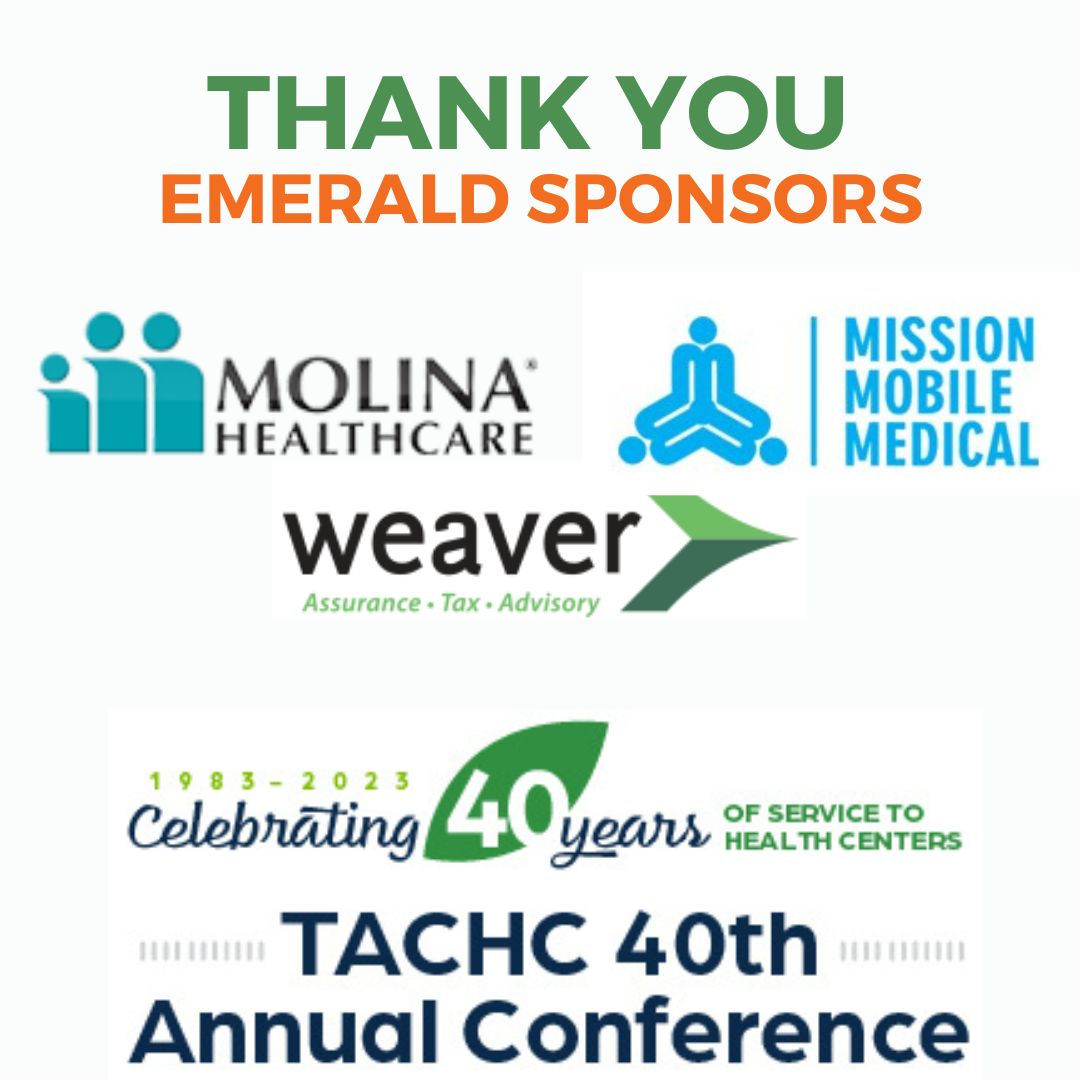 THANK YOU
EMERALD SPONSORS

MOLINA® HEALTHCARE

MISSION MOBILE MEDICAL

weaver
Assurance • Tax • Advisory

1983 – 2023
Celebrating 40 years OF SERVICE TO HEALTH CENTERS

TACHC 40th
Annual Conference